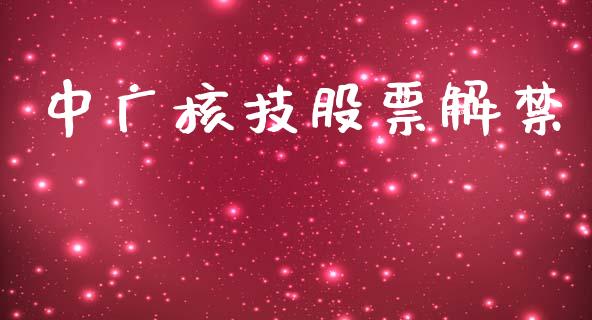 中广核技股票解禁